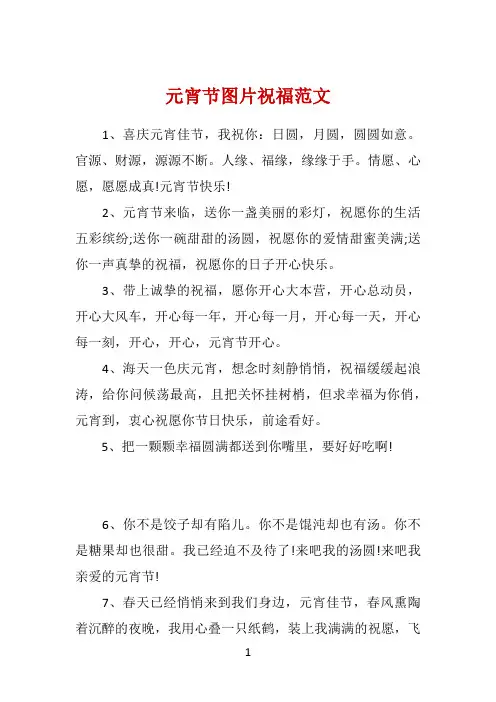 元宵节图片祝福范文

1、喜庆元宵佳节，我祝你：日圆，月圆，圆圆如意。官源、财源，源源不断。人缘、福缘，缘缘于手。情愿、心愿，愿愿成真!元宵节快乐!

2、元宵节来临，送你一盏美丽的彩灯，祝愿你的生活五彩缤纷;送你一碗甜甜的汤圆，祝愿你的爱情甜蜜美满;送你一声真挚的祝福，祝愿你的日子开心快乐。

3、带上诚挚的祝福，愿你开心大本营，开心总动员，开心大风车，开心每一年，开心每一月，开心每一天，开心每一刻，开心，开心，元宵节开心。

4、海天一色庆元宵，想念时刻静悄悄，祝福缓缓起浪涛，给你问候荡最高，且把关怀挂树梢，但求幸福为你俏，元宵到，衷心祝愿你节日快乐，前途看好。

5、把一颗颗幸福圆满都送到你嘴里，要好好吃啊!

6、你不是饺子却有陷儿。你不是馄沌却也有汤。你不是糖果却也很甜。我已经迫不及待了!来吧我的汤圆!来吧我亲爱的元宵节!

7、春天已经悄悄来到我们身边，元宵佳节，春风熏陶着沉醉的夜晚，我用心叠一只纸鹤，装上我满满的祝愿，飞

1